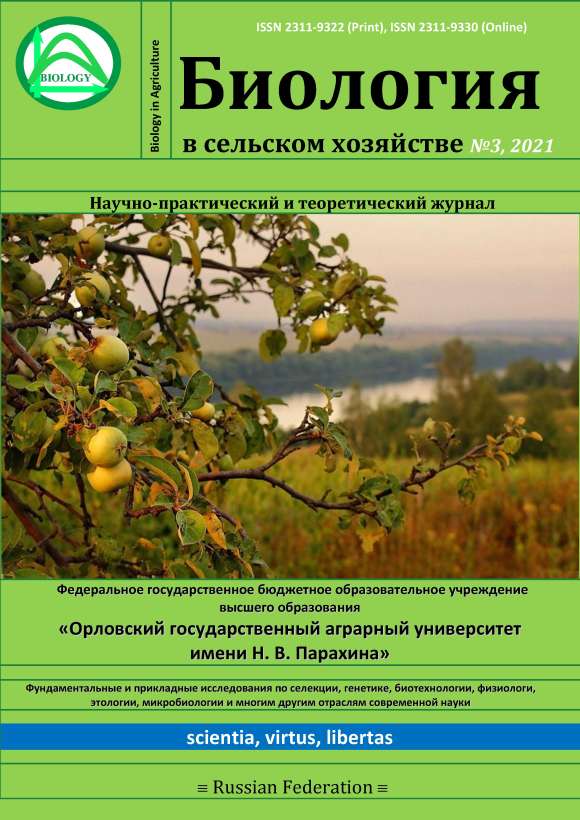 BIOLOGY

Biology in Agriculture

ISSN 2311-9322 (Print), ISSN 2311-9330 (Online)

Биология

в сельском хозяйстве №3, 2021

Научно-практический и теоретический журнал

Федеральное государственное бюджетное образовательное учреждение высшего образования

«Орловский государственный аграрный университет имени Н. В. Парахина»

Фундаментальные и прикладные исследования по селекции, генетике, биотехнологии, физиологи, этологии, микробиологии и многим другим отраслям современной науки

scientia, virtus, libertas

≡ Russian Federation ≡